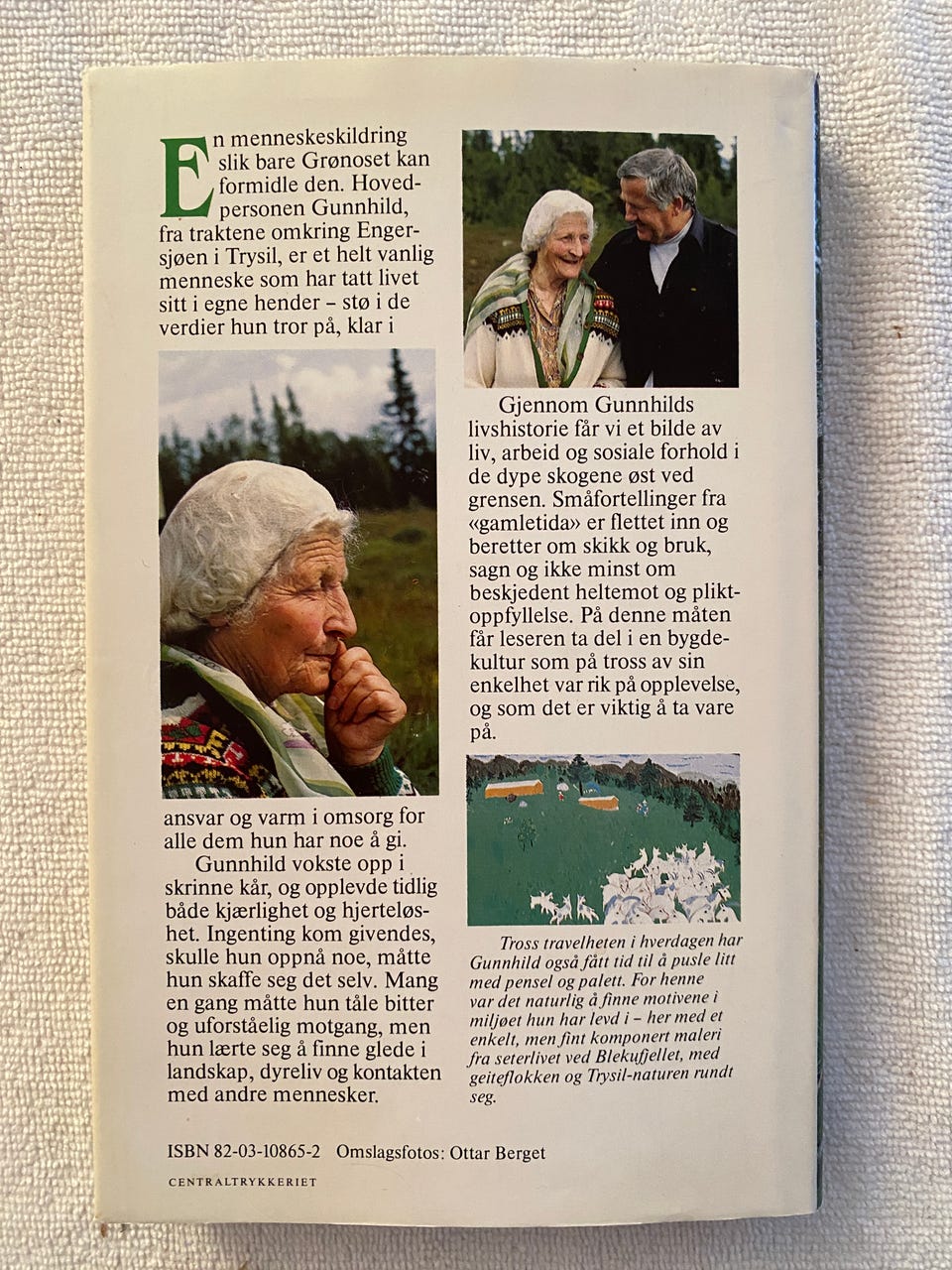 En menneskeskildring slik bare Grønoset kan formidle den. Hovedpersonen Gunnhild, fra traktene omkring Engersjøen i Trysil, er et helt vanlig menneske som har tatt livet sitt i egne hender – stø i de verdier hun tror på, klar i ansvar og varm i omsorg for alle dem hun har noe å gi.

Gunnhild vokste opp i skrinne kår, og opplevde tidlig både kjærlighet og hjerteløshet. Ingenting kom givendes, skulle hun oppnå noe, måtte hun skaffe seg det selv. Mang en gang måtte hun tåle bitter og uforståelig motgang, men hun lærte seg å finne glede i landskap, dyreliv og kontakten med andre mennesker.

Gjennom Gunnhilds livshistorie får vi et bilde av liv, arbeid og sosiale forhold i de dype skogene øst ved grensen. Småfortellinger fra «gamletida» er flettet inn og beretter om skikk og bruk, sagn og ikke minst om beskjedent heltemot og pliktoppfyllelse. På denne måten får leseren ta del i en bygdekultur som på tross av sin enkelhet var rik på opplevelse, og som det er viktig å ta vare på.

Tross travelheten i hverdagen har Gunnhild også fått tid til å pusle litt med pensel og palett. For henne var det naturlig å finne motivene i miljøet hun har levd i – her med et enkelt, men fint komponert maleri fra seterlivet ved Blekufjellet, med geiteflokken og Trysil-naturen rundt seg.

ISBN 82-03-10865-2 Omslagsfotos: Ottar Berget

CENTRALTRYKKERIET